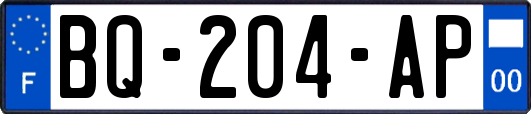 F
BQ-204-AP
00